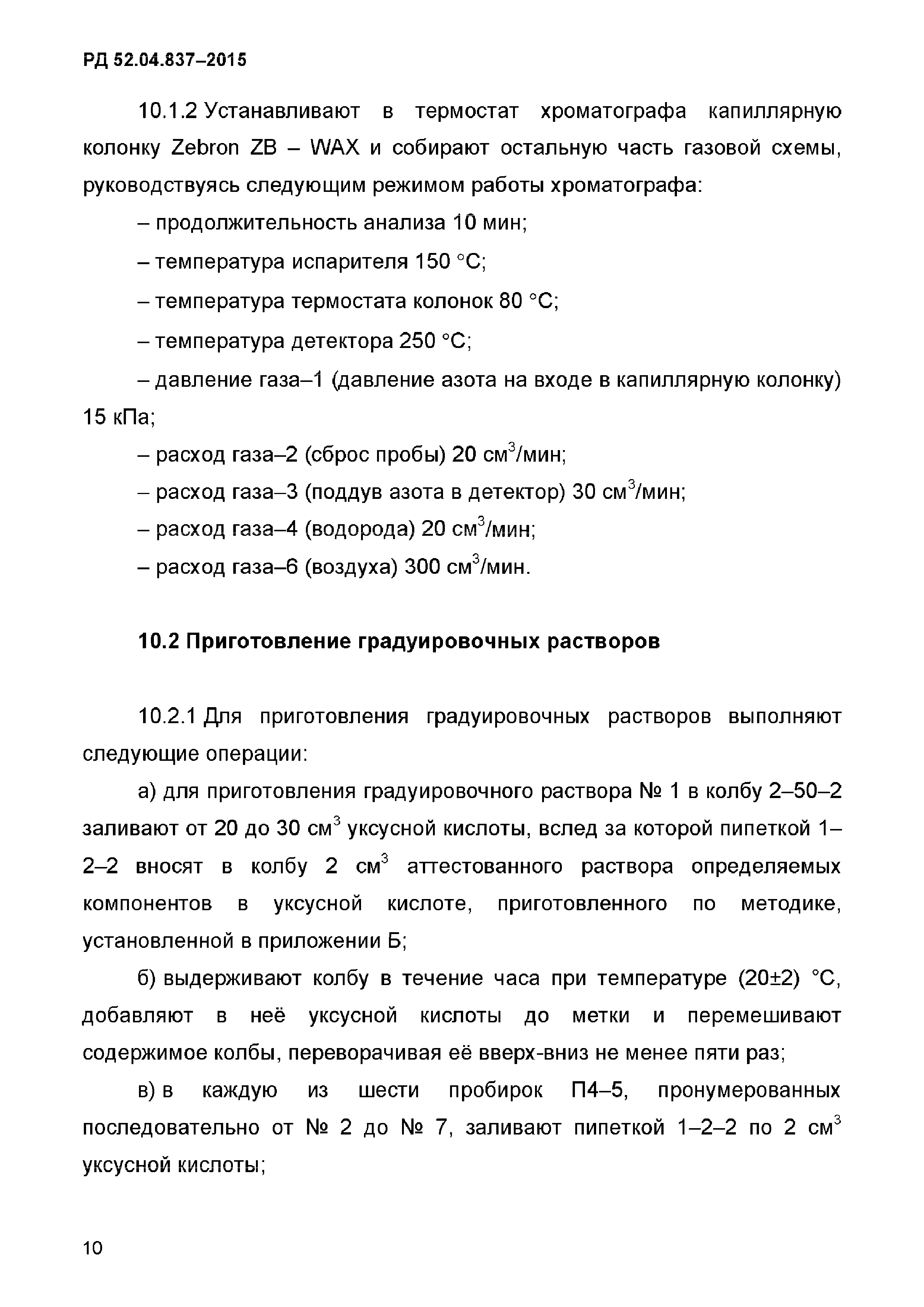 РД 52.04.837–2015

10.1.2 Устанавливают в термостат хроматографа капиллярную колонку Zebron ZB – WAX и собирают остальную часть газовой схемы, руководствуясь следующим режимом работы хроматографа:

– продолжительность анализа 10 мин;

– температура испарителя 150 °С;

– температура термостата колонок 80 °С;

– температура детектора 250 °С;

– давление газа–1 (давление азота на входе в капиллярную колонку) 15 кПа;

– расход газа–2 (сброс пробы) 20 см$^3$/мин;

– расход газа–3 (поддув азота в детектор) 30 см$^3$/мин;

– расход газа–4 (водорода) 20 см$^3$/мин;

– расход газа–6 (воздуха) 300 см$^3$/мин.

10.2 Приготовление градуировочных растворов

10.2.1 Для приготовления градуировочных растворов выполняют следующие операции:

а) для приготовления градуировочного раствора № 1 в колбу 2–50–2 заливают от 20 до 30 см$^3$ уксусной кислоты, вслед за которой пипеткой 1–2–2 вносят в колбу 2 см$^3$ аттестованного раствора определяемых компонентов в уксусной кислоте, приготовленного по методике, установленной в приложении Б;

б) выдерживают колбу в течение часа при температуре (20±2) °С, добавляют в неё уксусной кислоты до метки и перемешивают содержимое колбы, переворачивая её вверх-вниз не менее пяти раз;

в) в каждую из шести пробирок П4–5, пронумерованных последовательно от № 2 до № 7, заливают пипеткой 1–2–2 по 2 см$^3$ уксусной кислоты;

10